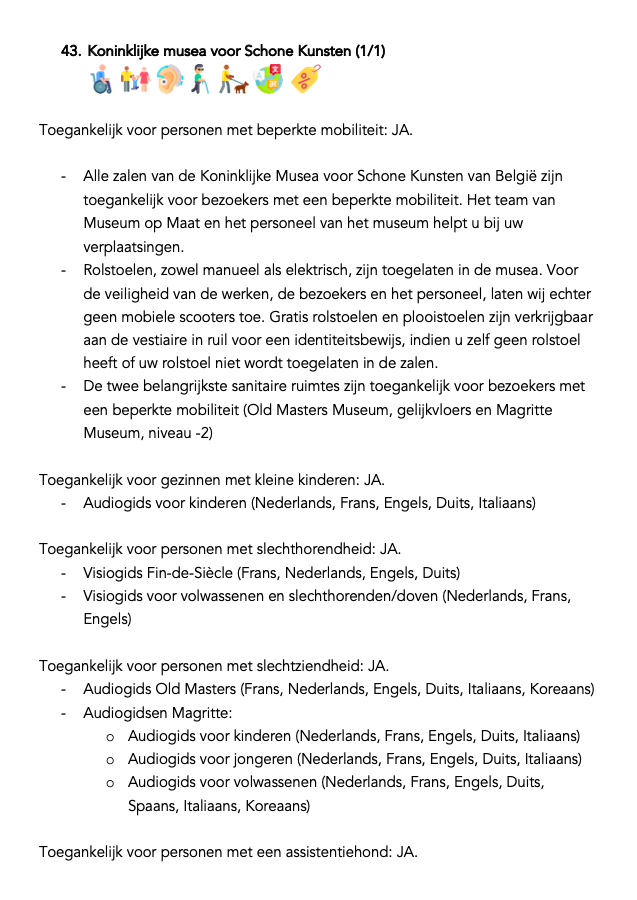 43. Koninklijke musea voor Schone Kunsten (1/1)

Toegankelijk voor personen met beperkte mobiliteit: JA.

- Alle zalen van de Koninklijke Musea voor Schone Kunsten van België zijn toegankelijk voor bezoekers met een beperkte mobiliteit. Het team van Museum op Maat en het personeel van het museum helpt u bij uw verplaatsingen.
- Rolstoelen, zowel manueel als elektrisch, zijn toegelaten in de musea. Voor de veiligheid van de werken, de bezoekers en het personeel, laten wij echter geen mobiele scooters toe. Gratis rolstoelen en plooistoelen zijn verkrijgbaar aan de vestiaire in ruil voor een identiteitsbewijs, indien u zelf geen rolstoel heeft of uw rolstoel niet wordt toegelaten in de zalen.
- De twee belangrijkste sanitaire ruimtes zijn toegankelijk voor bezoekers met een beperkte mobiliteit (Old Masters Museum, gelijkvloers en Magritte Museum, niveau -2)

Toegankelijk voor gezinnen met kleine kinderen: JA.
- Audiogids voor kinderen (Nederlands, Frans, Engels, Duits, Italiaans)

Toegankelijk voor personen met slechthorendheid: JA.
- Visiogids Fin-de-Siècle (Frans, Nederlands, Engels, Duits)
- Visiogids voor volwassenen en slechthorenden/doven (Nederlands, Frans, Engels)

Toegankelijk voor personen met slechtziendheid: JA.
- Audiogids Old Masters (Frans, Nederlands, Engels, Duits, Italiaans, Koreaans)
- Audiogidsen Magritte:
  o Audiogids voor kinderen (Nederlands, Frans, Engels, Duits, Italiaans)
  o Audiogids voor jongeren (Nederlands, Frans, Engels, Duits, Italiaans)
  o Audiogids voor volwassenen (Nederlands, Frans, Engels, Duits, Spaans, Italiaans, Koreaans)

Toegankelijk voor personen met een assistentiehond: JA.